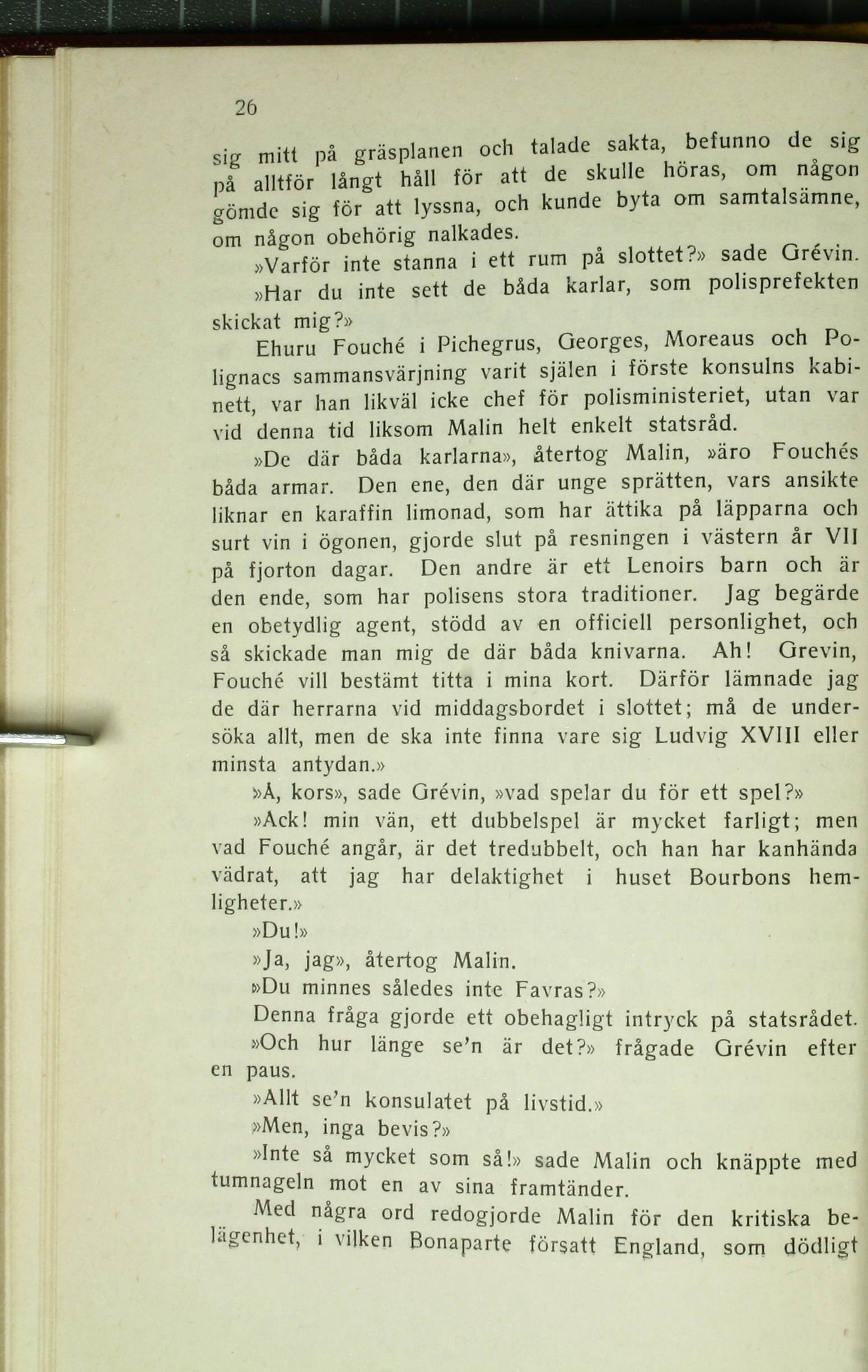 26

sig mitt på gräsplanen och talade sakta, befunno de sig på alltför långt håll för att de skulle höras, om någon gömde sig för att lyssna, och kunde byta om samtalsämne, om någon obehörig nalkades.

»Varför inte stanna i ett rum på slottet?» sade Grévin.

»Har du inte sett de båda karlar, som polisprefekten skickat mig?»

Ehuru Fouché i Pichegrus, Georges, Moreaus och Polignacs sammansvärjning varit själen i förste konsulns kabinett, var han likväl icke chef för polisministeriet, utan var vid denna tid liksom Malin helt enkelt statsråd.

»De där båda karlarna», återtog Malin, »äro Fouchés båda armar. Den ene, den där unge sprätten, vars ansikte liknar en karaffin limonad, som har ättika på läpparna och surt vin i ögonen, gjorde slut på resningen i västern år VII på fjorton dagar. Den andre är ett Lenoirs barn och är den ende, som har polisens stora traditioner. Jag begärde en obetydlig agent, stödd av en officiell personlighet, och så skickade man mig de där båda knivarna. Ah! Grevin, Fouché vill bestämt titta i mina kort. Därför lämnade jag de där herrarna vid middagsbordet i slottet; må de undersöka allt, men de ska inte finna vare sig Ludvig XVIII eller minsta antydan.»

»Å, kors», sade Grévin, »vad spelar du för ett spel?»

»Ack! min vän, ett dubbelspel är mycket farligt; men vad Fouché angår, är det tredubbelt, och han har kanhända vädrat, att jag har delaktighet i huset Bourbons hemligheter.»

»Du!»

»Ja, jag», återtog Malin.

»Du minnes således inte Favras?»

Denna fråga gjorde ett obehagligt intryck på statsrådet.

»Och hur länge se'n är det?» frågade Grévin efter en paus.

»Allt se'n konsulatet på livstid.»

»Men, inga bevis?»

»Inte så mycket som så!» sade Malin och knäppte med tumnageln mot en av sina framtänder.

Med några ord redogjorde Malin för den kritiska belägenhet, i vilken Bonaparte försatt England, som dödligt